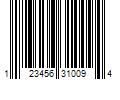 1 23456 31009 4